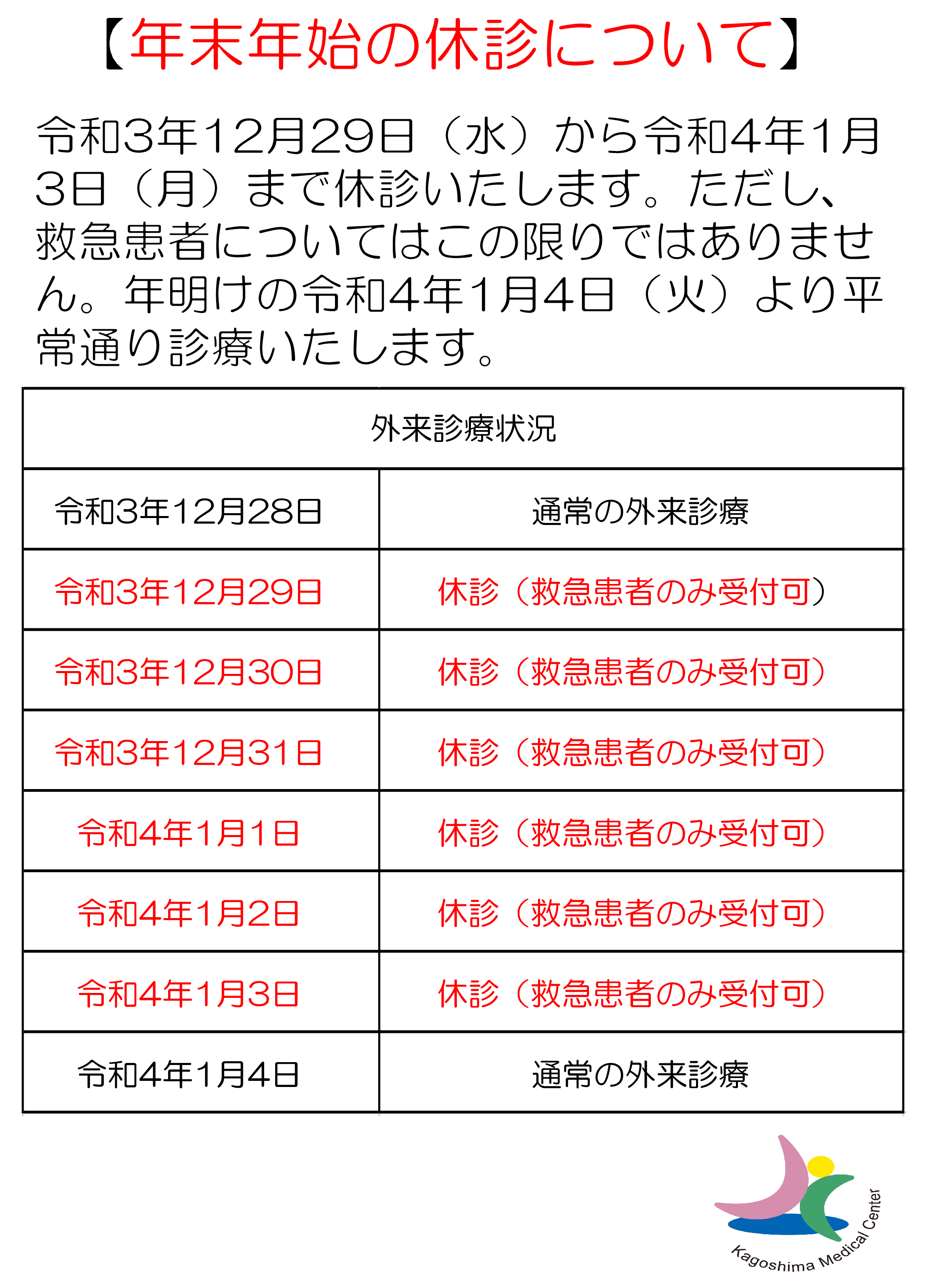 【年末年始の休診について】

令和3年12月29日（水）から令和4年1月3日（月）まで休診いたします。ただし、救急患者についてはこの限りではありません。年明けの令和4年1月4日（火）より平常通り診療いたします。

| 外来診療状況 | |
|---|---|
| 令和3年12月28日 | 通常の外来診療 |
| 令和3年12月29日 | 休診（救急患者のみ受付可） |
| 令和3年12月30日 | 休診（救急患者のみ受付可） |
| 令和3年12月31日 | 休診（救急患者のみ受付可） |
| 令和4年1月1日 | 休診（救急患者のみ受付可） |
| 令和4年1月2日 | 休診（救急患者のみ受付可） |
| 令和4年1月3日 | 休診（救急患者のみ受付可） |
| 令和4年1月4日 | 通常の外来診療 |

Kagoshima Medical Center